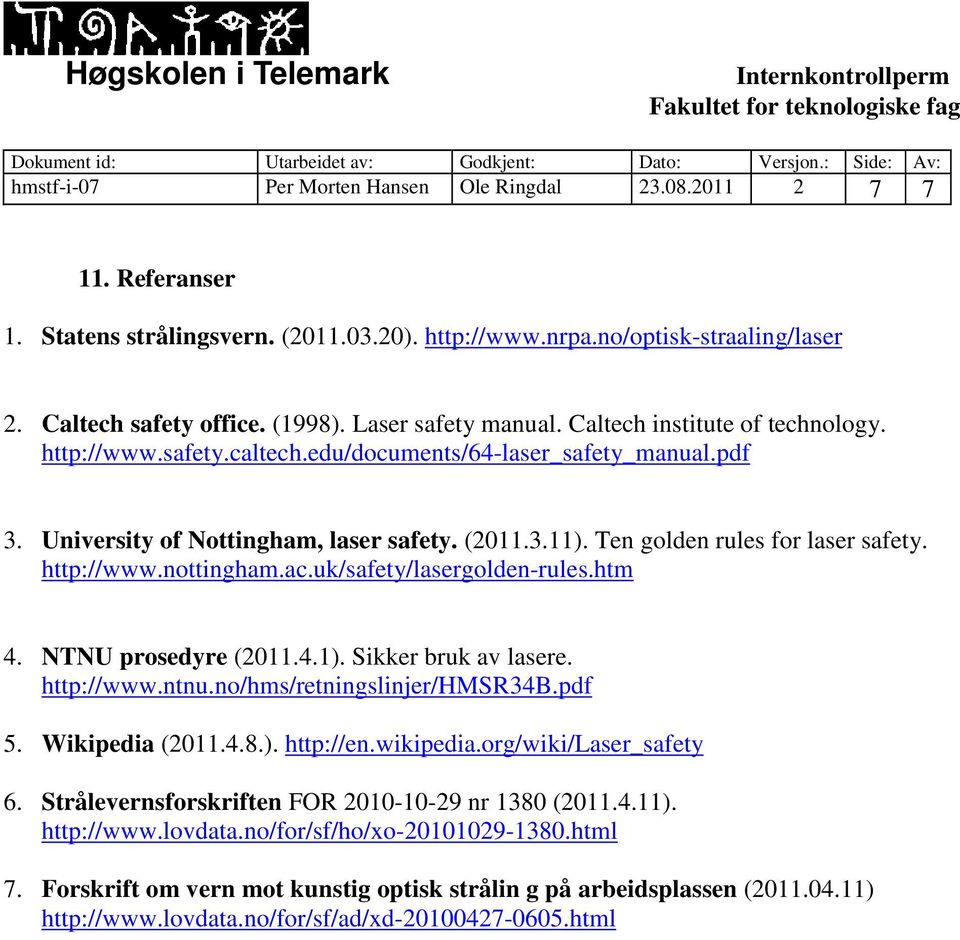 Høgskolen i Telemark

Internkontrollperm
Fakultet for teknologiske fag

| Dokument id: | Utarbeidet av: | Godkjent: | Dato: | Versjon.: | Side: | Av: |
|---|---|---|---|---|---|---|
| hmstf-i-07 | Per Morten Hansen | Ole Ringdal | 23.08.2011 | 2 | 7 | 7 |

11. Referanser

1. Statens strålingsvern. (2011.03.20). http://www.nrpa.no/optisk-straaling/laser

2. Caltech safety office. (1998). Laser safety manual. Caltech institute of technology. http://www.safety.caltech.edu/documents/64-laser_safety_manual.pdf

3. University of Nottingham, laser safety. (2011.3.11). Ten golden rules for laser safety. http://www.nottingham.ac.uk/safety/lasergolden-rules.htm

4. NTNU prosedyre (2011.4.1). Sikker bruk av lasere. http://www.ntnu.no/hms/retningslinjer/HMSR34B.pdf

5. Wikipedia (2011.4.8.). http://en.wikipedia.org/wiki/Laser_safety

6. Strålevernsforskriften FOR 2010-10-29 nr 1380 (2011.4.11). http://www.lovdata.no/for/sf/ho/xo-20101029-1380.html

7. Forskrift om vern mot kunstig optisk strålin g på arbeidsplassen (2011.04.11) http://www.lovdata.no/for/sf/ad/xd-20100427-0605.html